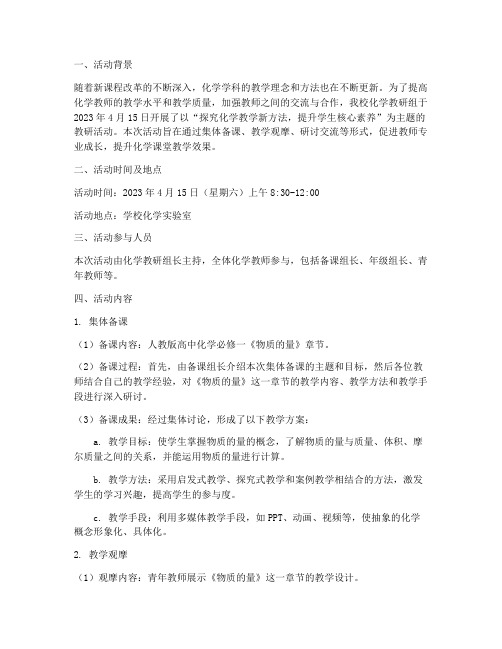 一、活动背景

随着新课程改革的不断深入，化学学科的教学理念和方法也在不断更新。为了提高化学教师的教学水平和教学质量，加强教师之间的交流与合作，我校化学教研组于2023年4月15日开展了以“探究化学教学新方法，提升学生核心素养”为主题的教研活动。本次活动旨在通过集体备课、教学观摩、研讨交流等形式，促进教师专业成长，提升化学课堂教学效果。

二、活动时间及地点

活动时间：2023年4月15日（星期六）上午8:30-12:00

活动地点：学校化学实验室

三、活动参与人员

本次活动由化学教研组长主持，全体化学教师参与，包括备课组长、年级组长、青年教师等。

四、活动内容

1. 集体备课

（1）备课内容：人教版高中化学必修一《物质的量》章节。

（2）备课过程：首先，由备课组长介绍本次集体备课的主题和目标，然后各位教师结合自己的教学经验，对《物质的量》这一章节的教学内容、教学方法和教学手段进行深入研讨。

（3）备课成果：经过集体讨论，形成了以下教学方案：

a. 教学目标：使学生掌握物质的量的概念，了解物质的量与质量、体积、摩尔质量之间的关系，并能运用物质的量进行计算。

b. 教学方法：采用启发式教学、探究式教学和案例教学相结合的方法，激发学生的学习兴趣，提高学生的参与度。

c. 教学手段：利用多媒体教学手段，如PPT、动画、视频等，使抽象的化学概念形象化、具体化。

2. 教学观摩

（1）观摩内容：青年教师展示《物质的量》这一章节的教学设计。